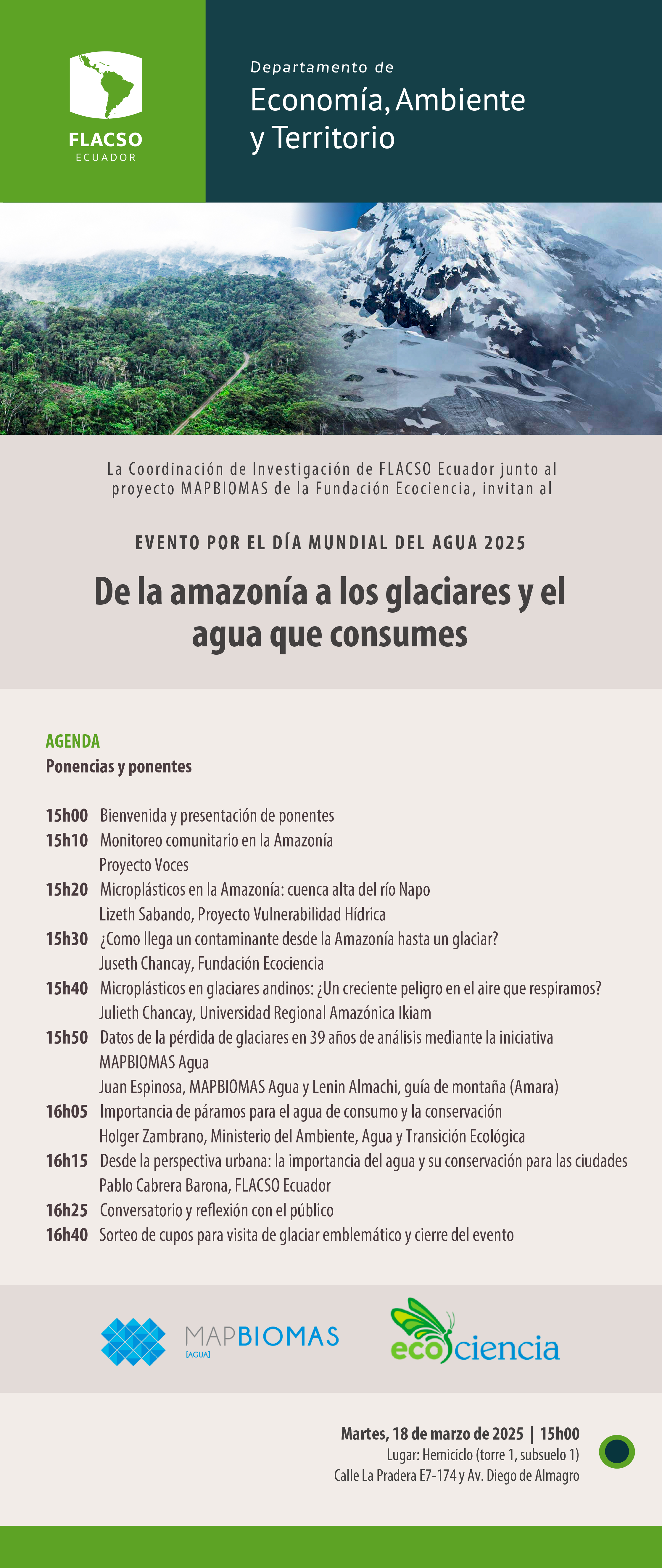 FLACSO
ECUADOR

Departamento de
Economía, Ambiente y Territorio

La Coordinación de Investigación de FLACSO Ecuador junto al proyecto MAPBIOMAS de la Fundación Ecociencia, invitan al

EVENTO POR EL DÍA MUNDIAL DEL AGUA 2025

De la amazonía a los glaciares y el agua que consumes

AGENDA
Ponencias y ponentes

15h00 Bienvenida y presentación de ponentes
15h10 Monitoreo comunitario en la Amazonía
Proyecto Voces
15h20 Microplásticos en la Amazonía: cuenca alta del río Napo
Lizeth Sabando, Proyecto Vulnerabilidad Hídrica
15h30 ¿Como llega un contaminante desde la Amazonía hasta un glaciar?
Juseth Chancay, Fundación Ecociencia
15h40 Microplásticos en glaciares andinos: ¿Un creciente peligro en el aire que respiramos?
Julieth Chancay, Universidad Regional Amazónica Ikiam
15h50 Datos de la pérdida de glaciares en 39 años de análisis mediante la iniciativa MAPBIOMAS Agua
Juan Espinosa, MAPBIOMAS Agua y Lenin Almachi, guía de montaña (Amara)
16h05 Importancia de páramos para el agua de consumo y la conservación
Holger Zambrano, Ministerio del Ambiente, Agua y Transición Ecológica
16h15 Desde la perspectiva urbana: la importancia del agua y su conservación para las ciudades
Pablo Cabrera Barona, FLACSO Ecuador
16h25 Conversatorio y reflexión con el público
16h40 Sorteo de cupos para visita de glaciar emblemático y cierre del evento

MAPBIOMAS
[AGUA]

ecociencia

Martes, 18 de marzo de 2025 | 15h00
Lugar: Hemiciclo (torre 1, subsuelo 1)
Calle La Pradera E7-174 y Av. Diego de Almagro